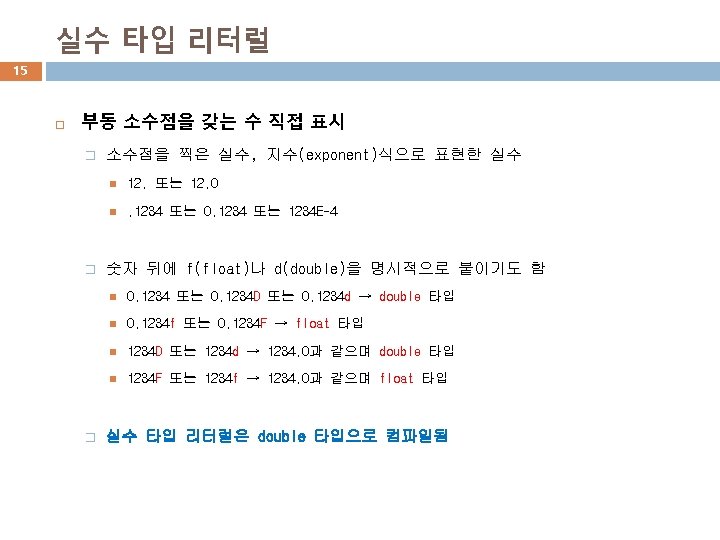 실수 타입 리터럴

15

☐ 부동 소수점을 갖는 수 직접 표시

☐ 소수점을 찍은 실수, 지수(exponent)식으로 표현한 실수

• 12. 또는 12.0

• .1234 또는 0.1234 또는 1234E-4

☐ 숫자 뒤에 f(float)나 d(double)을 명시적으로 붙이기도 함

• 0.1234 또는 0.1234D 또는 0.1234d → double 타입

• 0.1234f 또는 0.1234F → float 타입

• 1234D 또는 1234d → 1234.0과 같으며 double 타입

• 1234F 또는 1234f → 1234.0과 같으며 float 타입

☐ 실수 타입 리터럴은 double 타입으로 컴파일됨